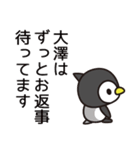 大澤は
ずっとお返事
待ってます